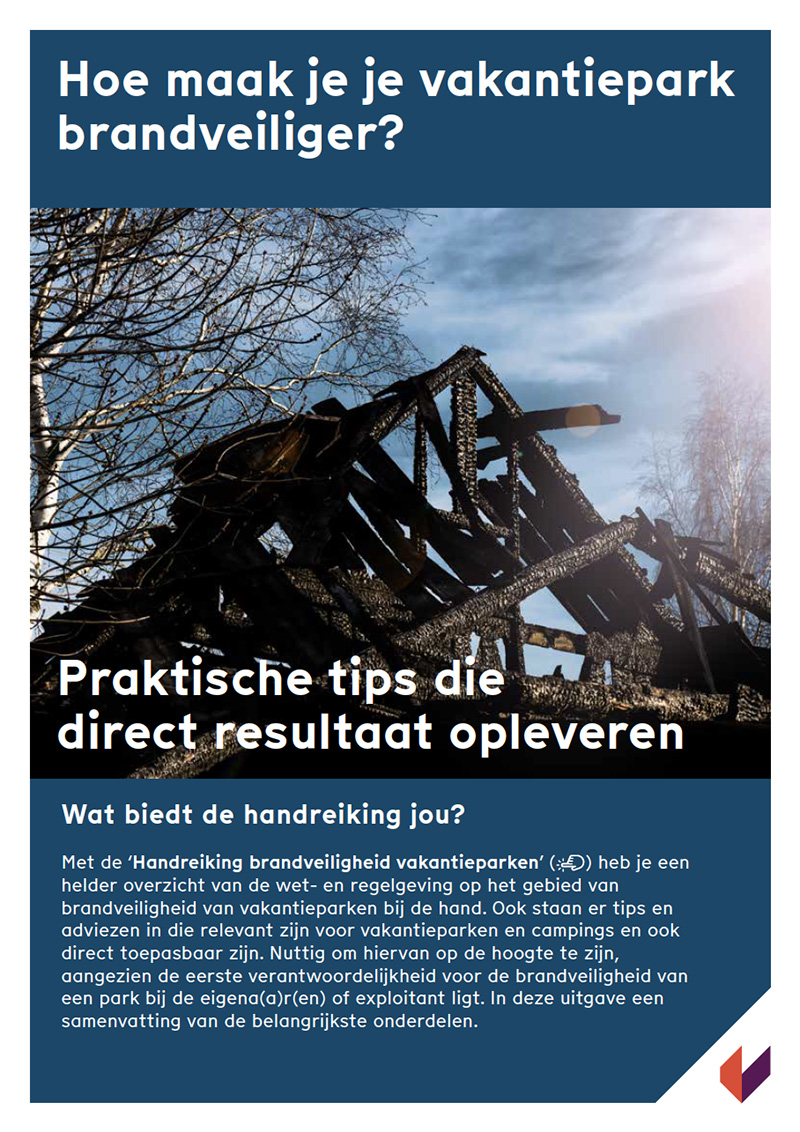 Hoe maak je je vakantiepark brandveiliger?

Praktische tips die direct resultaat opleveren

Wat biedt de handreiking jou?

Met de 'Handreiking brandveiligheid vakantieparken' () heb je een helder overzicht van de wet- en regelgeving op het gebied van brandveiligheid van vakantieparken bij de hand. Ook staan er tips en adviezen in die relevant zijn voor vakantieparken en campings en ook direct toepasbaar zijn. Nuttig om hiervan op de hoogte te zijn, aangezien de eerste verantwoordelijkheid voor de brandveiligheid van een park bij de eigena(a)r(en) of exploitant ligt. In deze uitgave een samenvatting van de belangrijkste onderdelen.